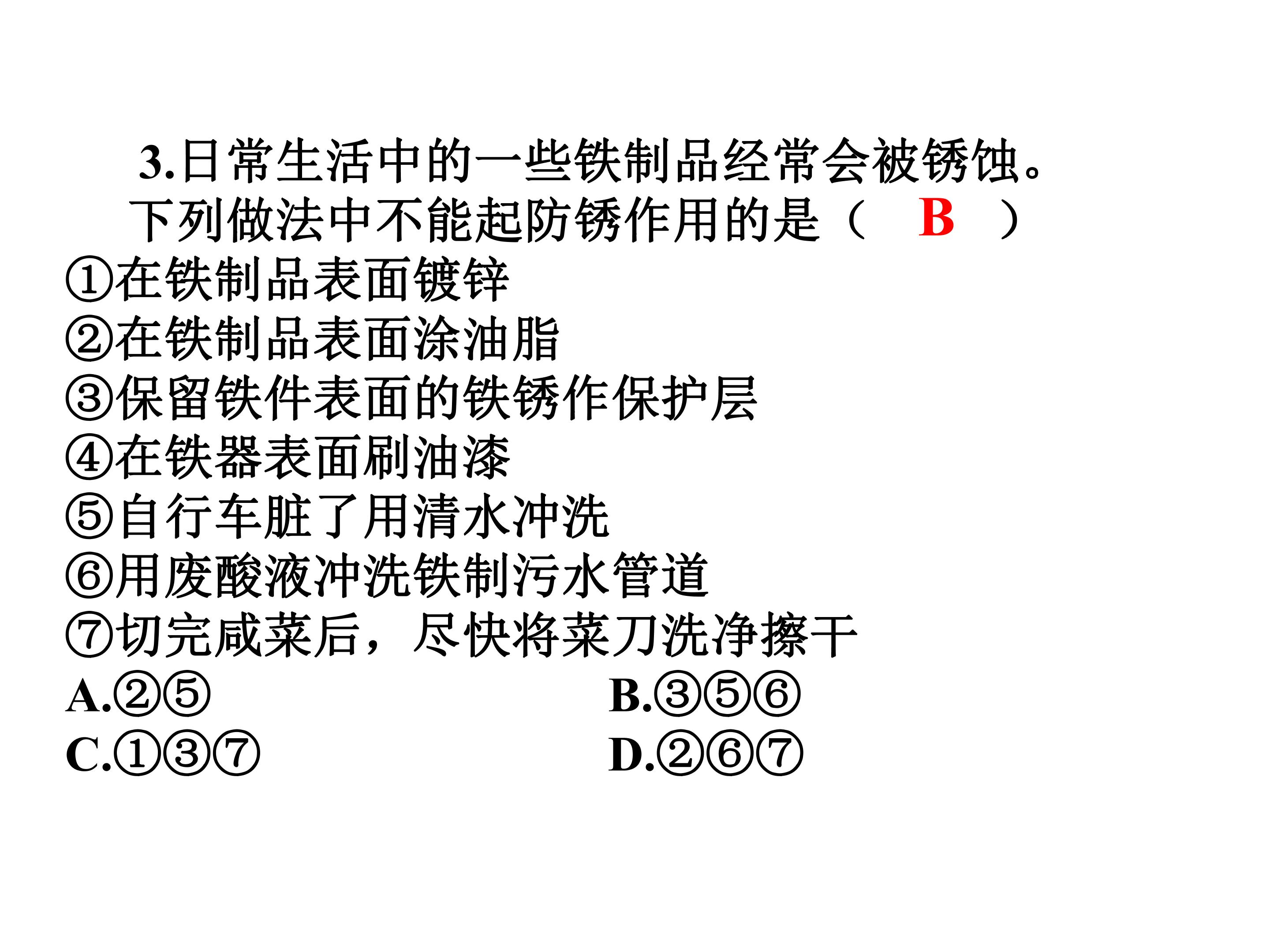 3.日常生活中的一些铁制品经常会被锈蚀。下列做法中不能起防锈作用的是（ B ）

①在铁制品表面镀锌
②在铁制品表面涂油脂
③保留铁件表面的铁锈作保护层
④在铁器表面刷油漆
⑤自行车脏了用清水冲洗
⑥用废酸液冲洗铁制污水管道
⑦切完咸菜后，尽快将菜刀洗净擦干

A.②⑤ B.③⑤⑥
C.①③⑦ D.②⑥⑦